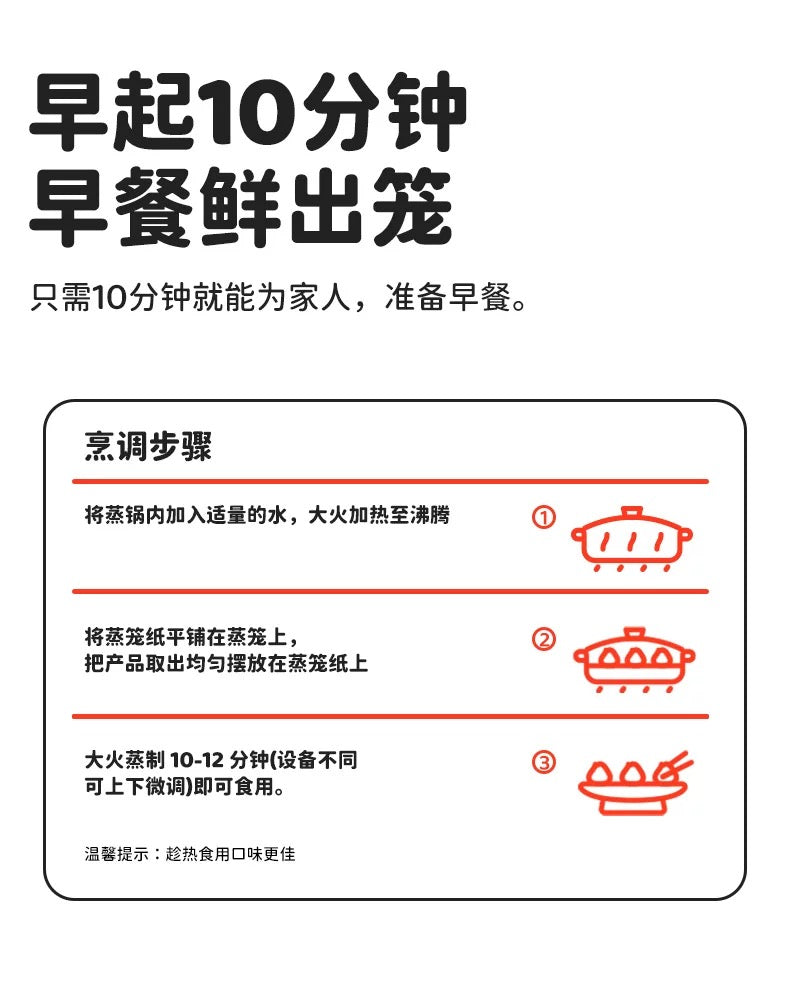 早起10分钟
早餐鲜出笼

只需10分钟就能为家人，准备早餐。

烹调步骤

将蒸锅内加入适量的水，大火加热至沸腾

①

将蒸笼纸平铺在蒸笼上，
把产品取出均匀摆放在蒸笼纸上

②

大火蒸制10-12分钟(设备不同
可上下微调)即可食用。

③

温馨提示：趁热食用口味更佳